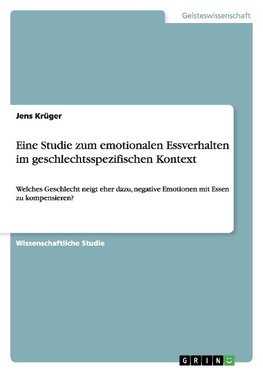 Geisteswissenschaft

Jens Krüger

Eine Studie zum emotionalen Essverhalten im geschlechtsspezifischen Kontext

Welches Geschlecht neigt eher dazu, negative Emotionen mit Essen zu kompensieren?

Wissenschaftliche Studie

GRIN